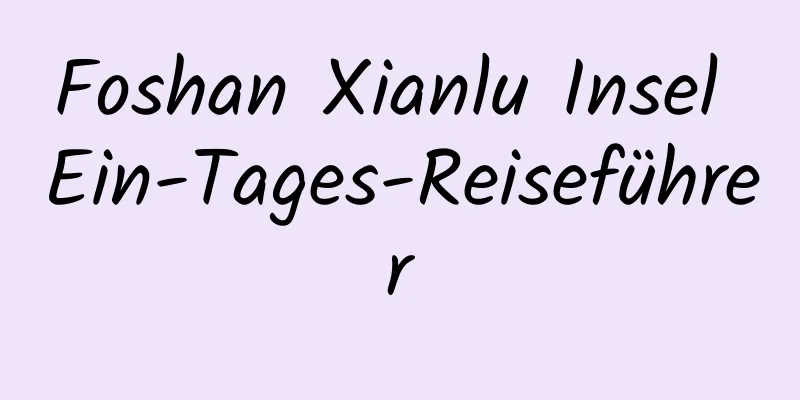 Foshan Xianlu Insel Ein-Tages-Reiseführer